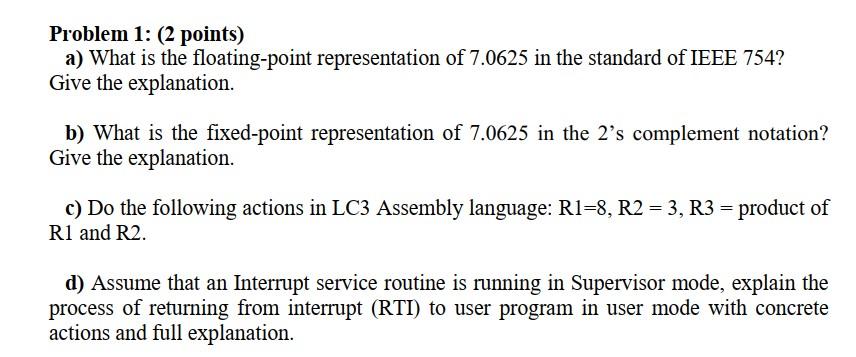 Problem 1: (2 points)

a) What is the floating-point representation of 7.0625 in the standard of IEEE 754? Give the explanation.

b) What is the fixed-point representation of 7.0625 in the 2's complement notation? Give the explanation.

c) Do the following actions in LC3 Assembly language: R1=8, R2 = 3, R3 = product of R1 and R2.

d) Assume that an Interrupt service routine is running in Supervisor mode, explain the process of returning from interrupt (RTI) to user program in user mode with concrete actions and full explanation.